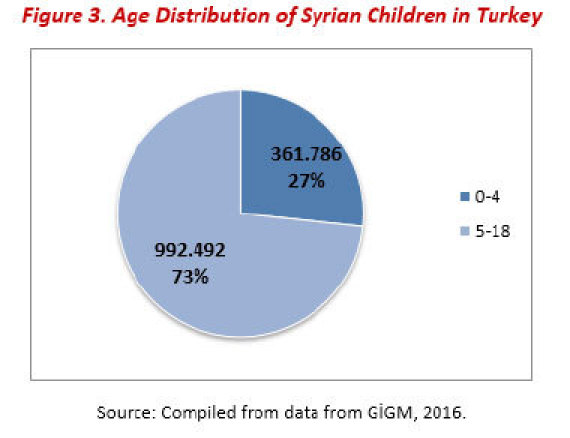 Figure 3. Age Distribution of Syrian Children in Turkey

361.786
27%

992.492
73%

0-4
5-18

Source: Compiled from data from GİGM, 2016.